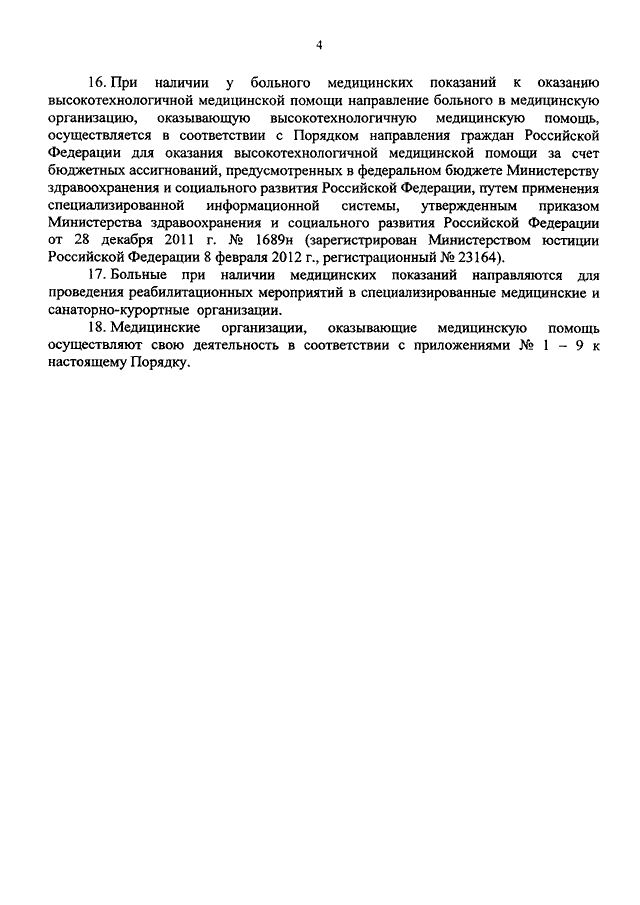 4

16. При наличии у больного медицинских показаний к оказанию высокотехнологичной медицинской помощи направление больного в медицинскую организацию, оказывающую высокотехнологичную медицинскую помощь, осуществляется в соответствии с Порядком направления граждан Российской Федерации для оказания высокотехнологичной медицинской помощи за счет бюджетных ассигнований, предусмотренных в федеральном бюджете Министерству здравоохранения и социального развития Российской Федерации, путем применения специализированной информационной системы, утвержденным приказом Министерства здравоохранения и социального развития Российской Федерации от 28 декабря 2011 г. № 1689н (зарегистрирован Министерством юстиции Российской Федерации 8 февраля 2012 г., регистрационный № 23164).

17. Больные при наличии медицинских показаний направляются для проведения реабилитационных мероприятий в специализированные медицинские и санаторно-курортные организации.

18. Медицинские организации, оказывающие медицинскую помощь осуществляют свою деятельность в соответствии с приложениями № 1 – 9 к настоящему Порядку.